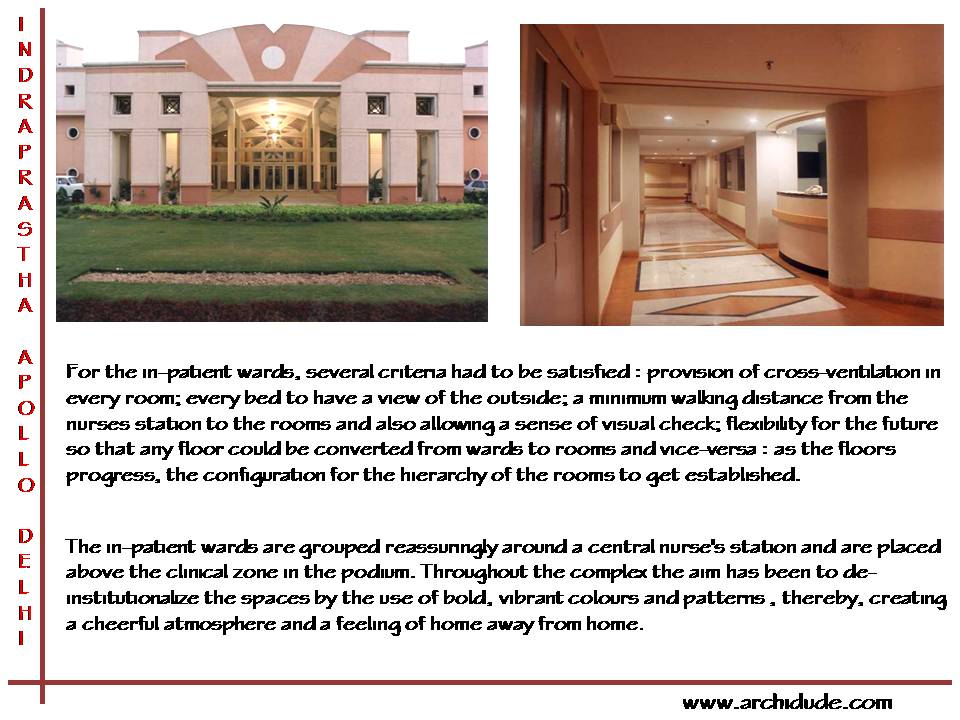 INDRAPRASTHA APOLLO DELHI

For the in-patient wards, several criteria had to be satisfied : provision of cross-ventilation in every room; every bed to have a view of the outside; a minimum walking distance from the nurses station to the rooms and also allowing a sense of visual check; flexibility for the future so that any floor could be converted from wards to rooms and vice-versa : as the floors progress, the configuration for the hierarchy of the rooms to get established.

The in-patient wards are grouped reassuringly around a central nurse's station and are placed above the clinical zone in the podium. Throughout the complex the aim has been to de-institutionalize the spaces by the use of bold, vibrant colours and patterns , thereby, creating a cheerful atmosphere and a feeling of home away from home.

www.archidude.com